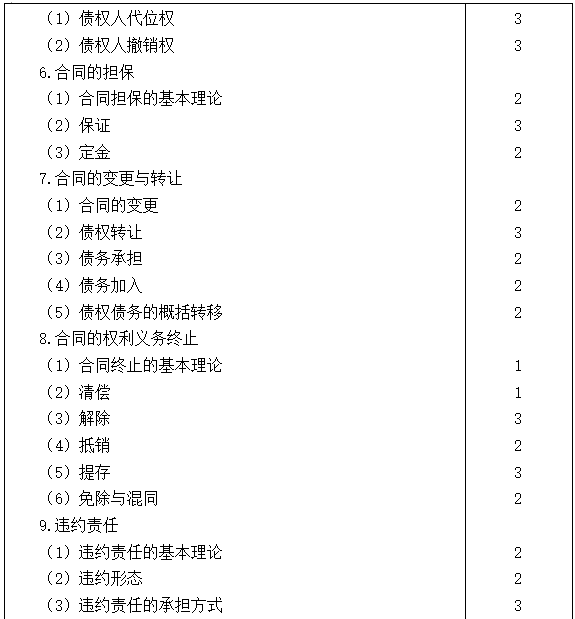 | | |
|---|---|
| （1）债权人代位权 | 3 |
| （2）债权人撤销权 | 3 |
| 6.合同的担保 | |
| （1）合同担保的基本理论 | 2 |
| （2）保证 | 3 |
| （3）定金 | 2 |
| 7.合同的变更与转让 | |
| （1）合同的变更 | 2 |
| （2）债权转让 | 3 |
| （3）债务承担 | 2 |
| （4）债务加入 | 2 |
| （5）债权债务的概括转移 | 2 |
| 8.合同的权利义务终止 | |
| （1）合同终止的基本理论 | 1 |
| （2）清偿 | 1 |
| （3）解除 | 3 |
| （4）抵销 | 2 |
| （5）提存 | 3 |
| （6）免除与混同 | 2 |
| 9.违约责任 | |
| （1）违约责任的基本理论 | 2 |
| （2）违约形态 | 2 |
| （3）违约责任的承担方式 | 3 |